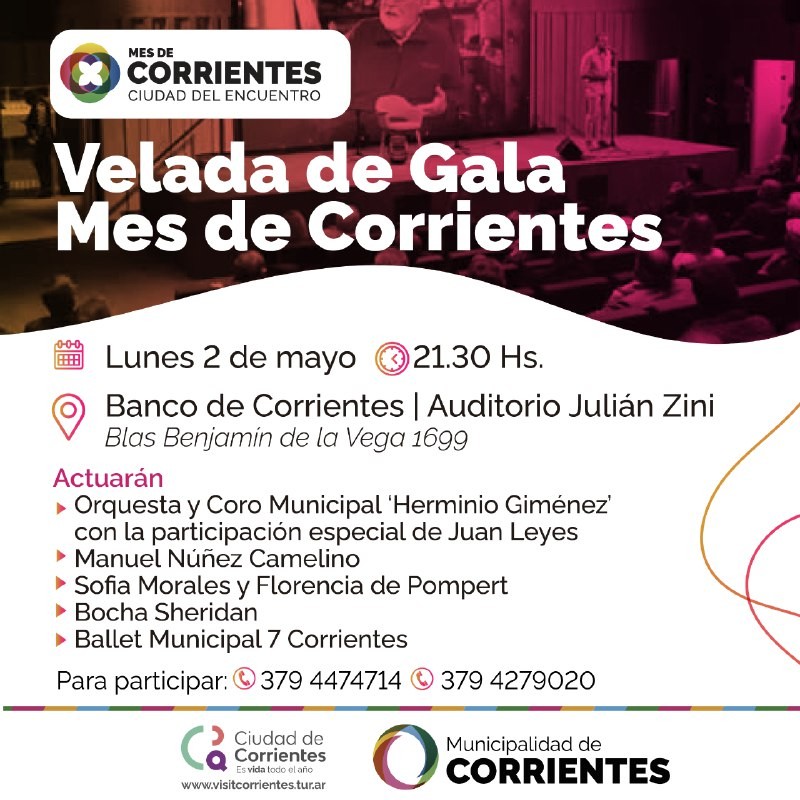 MES DE
CORRIENTES
CIUDAD DEL ENCUENTRO

Velada de Gala
Mes de Corrientes

Lunes 2 de mayo 21.30 Hs.

Banco de Corrientes | Auditorio Julián Zini
Blas Benjamín de la Vega 1699

Actuarán
Orquesta y Coro Municipal 'Herminio Giménez' con la participación especial de Juan Leyes
Manuel Núñez Camelino
Sofia Morales y Florencia de Pompert
Bocha Sheridan
Ballet Municipal 7 Corrientes

Para participar: 379 4474714 379 4279020

Ciudad de Corrientes
Es vida todo el año
www.visitcorrientes.tur.ar

Municipalidad de
CORRIENTES